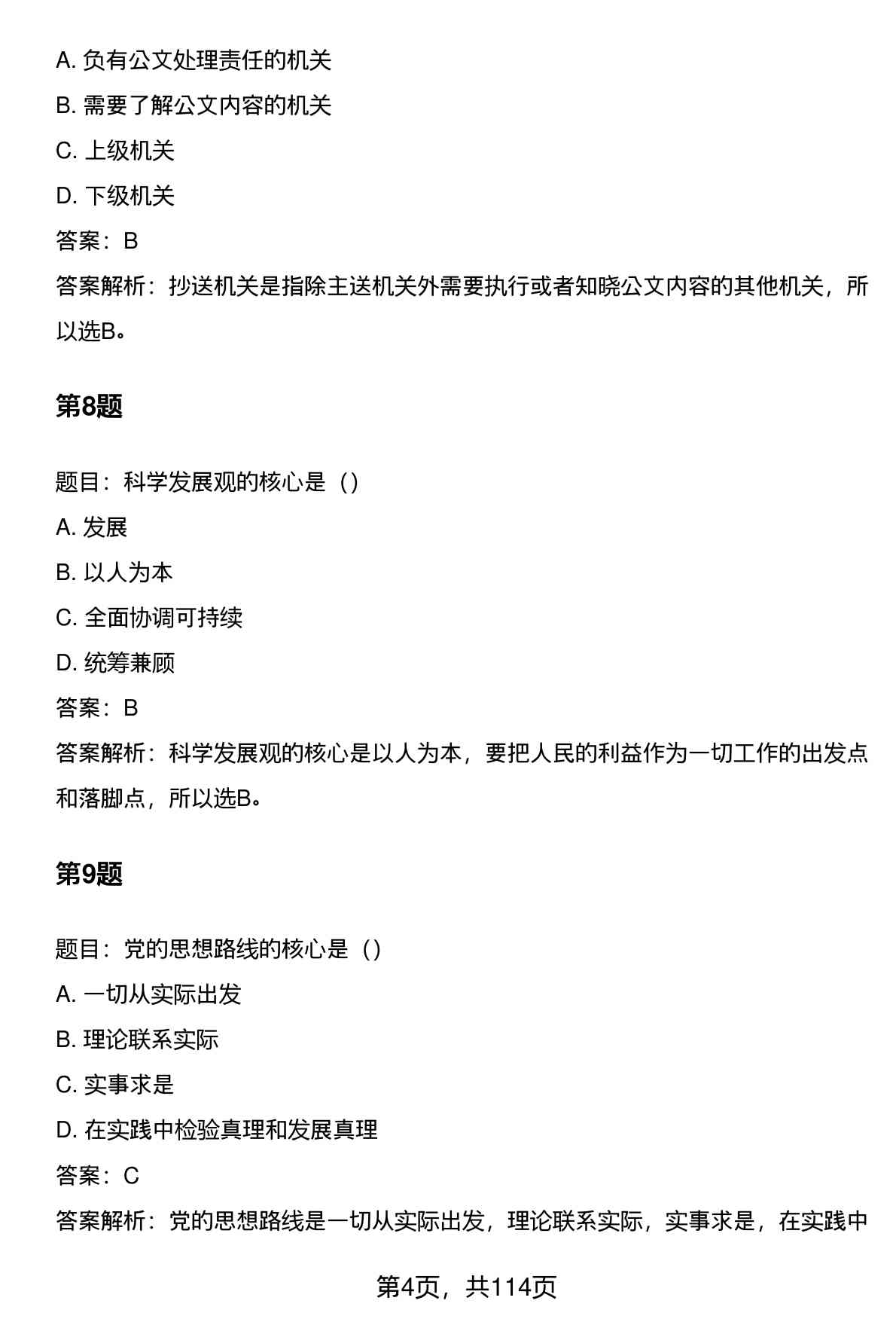 A. 负有公文处理责任的机关

B. 需要了解公文内容的机关

C. 上级机关

D. 下级机关

答案：B

答案解析：抄送机关是指除主送机关外需要执行或者知晓公文内容的其他机关，所以选B。

第8题

题目：科学发展观的核心是（）

A. 发展

B. 以人为本

C. 全面协调可持续

D. 统筹兼顾

答案：B

答案解析：科学发展观的核心是以人为本，要把人民的利益作为一切工作的出发点和落脚点，所以选B。

第9题

题目：党的思想路线的核心是（）

A. 一切从实际出发

B. 理论联系实际

C. 实事求是

D. 在实践中检验真理和发展真理

答案：C

答案解析：党的思想路线是一切从实际出发，理论联系实际，实事求是，在实践中

第4页，共114页